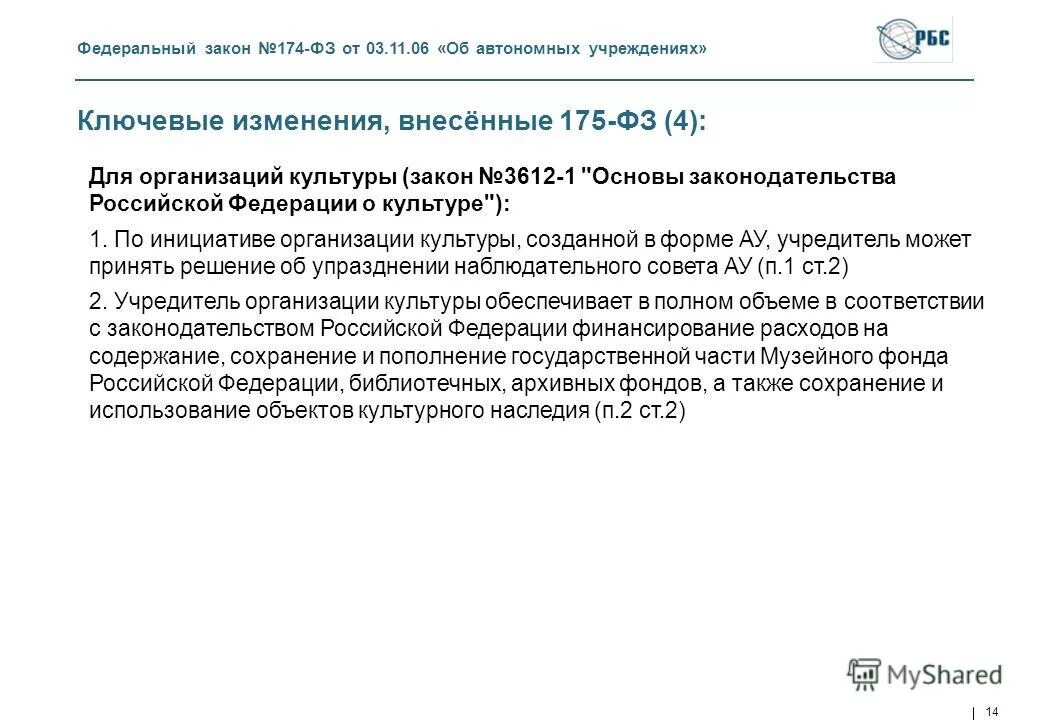 Федеральный закон №174-ФЗ от 03.11.06 «Об автономных учреждениях»

РБС

Ключевые изменения, внесённые 175-ФЗ (4):

Для организаций культуры (закон №3612-1 "Основы законодательства Российской Федерации о культуре"):

1. По инициативе организации культуры, созданной в форме АУ, учредитель может принять решение об упразднении наблюдательного совета АУ (п.1 ст.2)

2. Учредитель организации культуры обеспечивает в полном объеме в соответствии с законодательством Российской Федерации финансирование расходов на содержание, сохранение и пополнение государственной части Музейного фонда Российской Федерации, библиотечных, архивных фондов, а также сохранение и использование объектов культурного наследия (п.2 ст.2)

MyShared

14